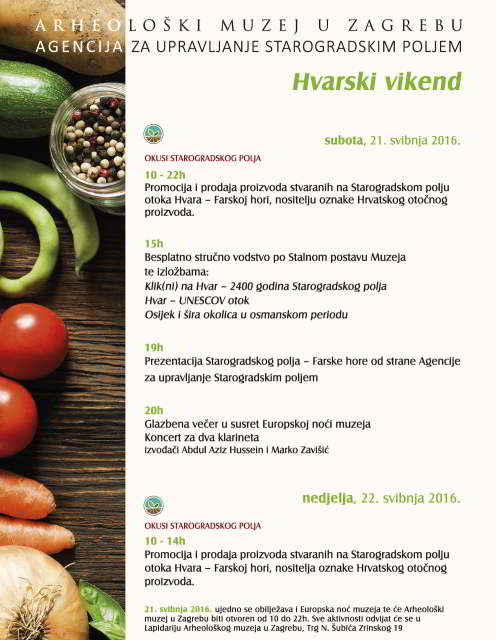 ARHEOLOŠKI MUZEJ U ZAGREBU
AGENCIJA ZA UPRAVLJANJE STAROGRADSKIM POLJEM

Hvarski vikend

subota, 21. svibnja 2016.

OKUSI STAROGRADSKOG POLJA

10 - 22h
Promocija i prodaja proizvoda stvaranih na Starogradskom polju otoka Hvara – Farskoj hori, nositelju oznake Hrvatskog otočnog proizvoda.

15h
Besplatno stručno vodstvo po Stalnom postavu Muzeja te izložbama:
Klik(ni) na Hvar – 2400 godina Starogradskog polja
Hvar – UNESCOV otok
Osijek i šira okolica u osmanskom periodu

19h
Prezentacija Starogradskog polja – Farske hore od strane Agencije za upravljanje Starogradskim poljem

20h
Glazbena večer u susret Europskoj noći muzeja
Koncert za dva klarineta
izvođači Abdul Aziz Hussein i Marko Zavišić

nedjelja, 22. svibnja 2016.

OKUSI STAROGRADSKOG POLJA

10 - 14h
Promocija i prodaja proizvoda stvaranih na Starogradskom polju otoka Hvara – Farskoj hori, nositelja oznake Hrvatskog otočnog proizvoda.

21. svibnja 2016. ujedno se obilježava i Europska noć muzeja te će Arheološki muzej u Zagrebu biti otvoren od 10 do 22h. Sve aktivnosti odvijat će se u Lapidariju Arheološkog muzeja u Zagrebu, Trg N. Šubića Zrinskog 19